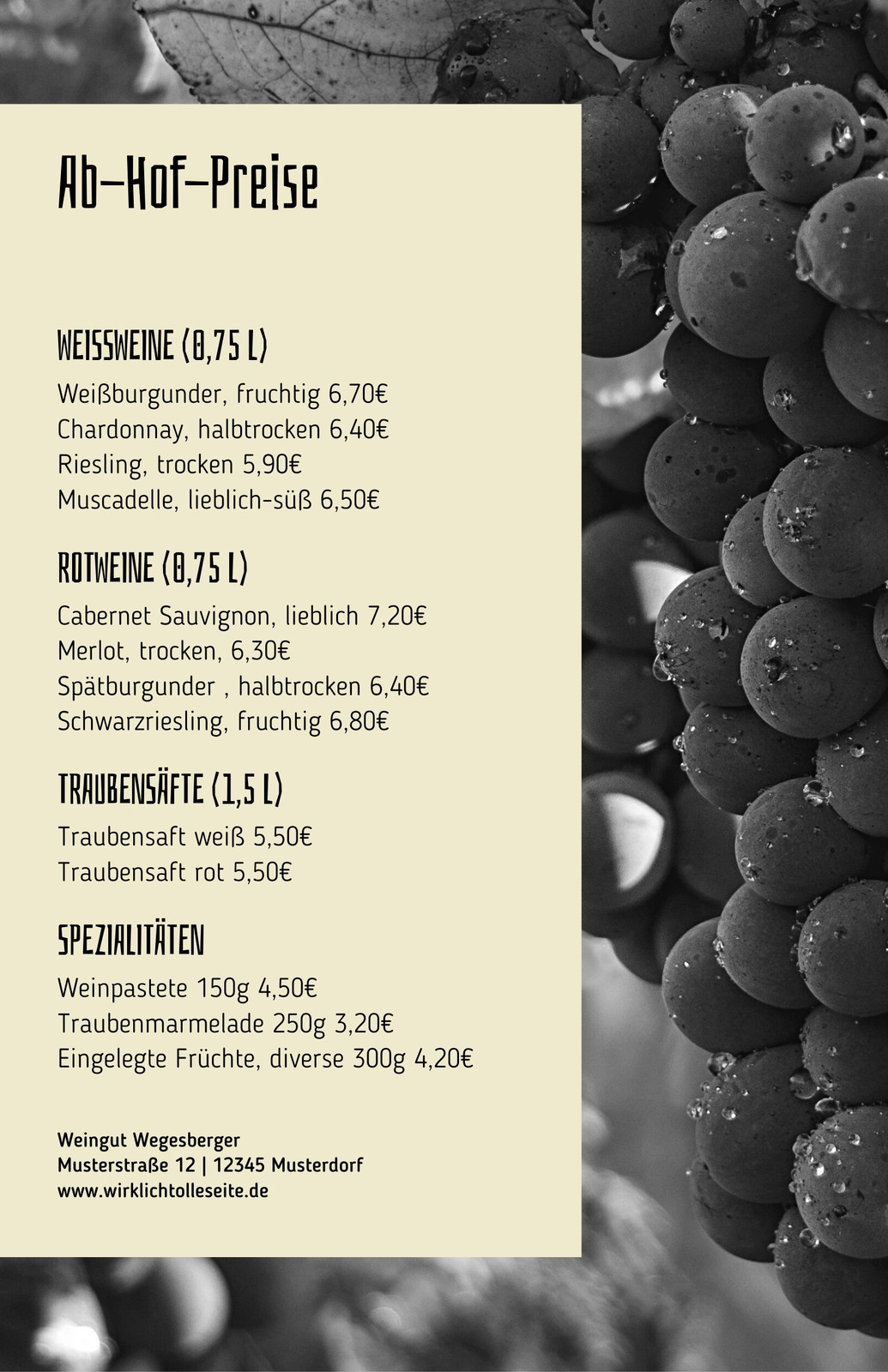 Ab-Hof-Preise

WEISSWEINE (0,75 L)

Weißburgunder, fruchtig 6,70€
Chardonnay, halbtrocken 6,40€
Riesling, trocken 5,90€
Muscadelle, lieblich-süß 6,50€

ROTWEINE (0,75 L)

Cabernet Sauvignon, lieblich 7,20€
Merlot, trocken, 6,30€
Spätburgunder , halbtrocken 6,40€
Schwarzriesling, fruchtig 6,80€

TRAUBENSÄFTE (1,5 L)

Traubensaft weiß 5,50€
Traubensaft rot 5,50€

SPEZIALITÄTEN

Weinpastete 150g 4,50€
Traubenmarmelade 250g 3,20€
Eingelegte Früchte, diverse 300g 4,20€

Weingut Wegesberger
Musterstraße 12 | 12345 Musterdorf
www.wirklichtolleseite.de